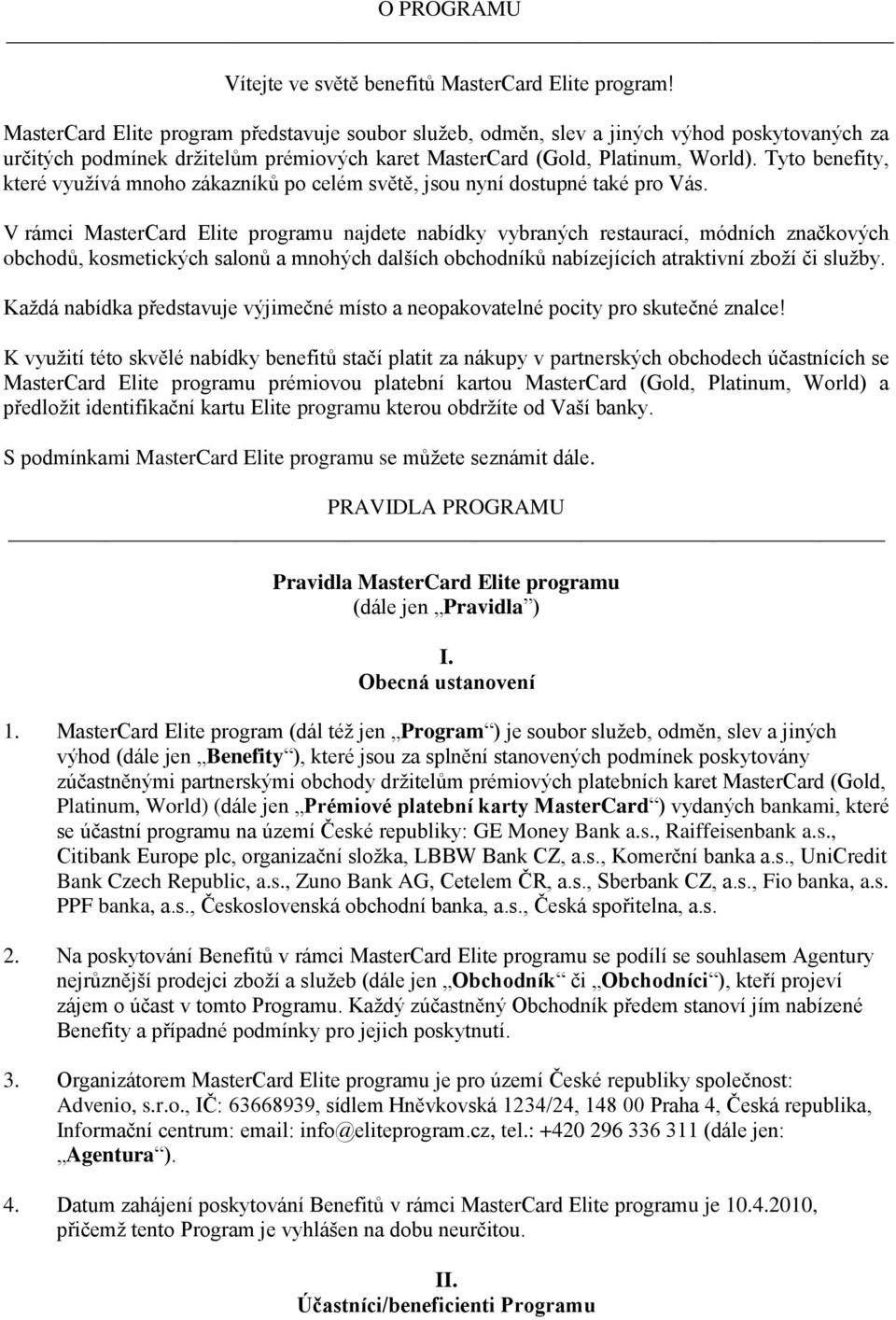 O PROGRAMU

Vítejte ve světě benefitů MasterCard Elite program!

MasterCard Elite program představuje soubor služeb, odměn, slev a jiných výhod poskytovaných za určitých podmínek držitelům prémiových karet MasterCard (Gold, Platinum, World). Tyto benefity, které využívá mnoho zákazníků po celém světě, jsou nyní dostupné také pro Vás.

V rámci MasterCard Elite programu najdete nabídky vybraných restaurací, módních značkových obchodů, kosmetických salonů a mnohých dalších obchodníků nabízejících atraktivní zboží či služby.

Každá nabídka představuje výjimečné místo a neopakovatelné pocity pro skutečné znalce!

K využití této skvělé nabídky benefitů stačí platit za nákupy v partnerských obchodech účastnících se MasterCard Elite programu prémiovou platební kartou MasterCard (Gold, Platinum, World) a předložit identifikační kartu Elite programu kterou obdržíte od Vaší banky.

S podmínkami MasterCard Elite programu se můžete seznámit dále.

PRAVIDLA PROGRAMU

Pravidla MasterCard Elite programu
(dále jen „Pravidla“)

I.
Obecná ustanovení

1. MasterCard Elite program (dál též jen „Program“) je soubor služeb, odměn, slev a jiných výhod (dále jen „Benefity“), které jsou za splnění stanovených podmínek poskytovány zúčastněnými partnerskými obchody držitelům prémiových platebních karet MasterCard (Gold, Platinum, World) (dále jen „Prémiové platební karty MasterCard“) vydaných bankami, které se účastní programu na území České republiky: GE Money Bank a.s., Raiffeisenbank a.s., Citibank Europe plc, organizační složka, LBBW Bank CZ, a.s., Komerční banka a.s., UniCredit Bank Czech Republic, a.s., Zuno Bank AG, Cetelem ČR, a.s., Sberbank CZ, a.s., Fio banka, a.s. PPF banka, a.s., Československá obchodní banka, a.s., Česká spořitelna, a.s.

2. Na poskytování Benefitů v rámci MasterCard Elite programu se podílí se souhlasem Agentury nejrůznější prodejci zboží a služeb (dále jen „Obchodník“ či „Obchodníci“), kteří projeví zájem o účast v tomto Programu. Každý zúčastněný Obchodník předem stanoví jím nabízené Benefity a případné podmínky pro jejich poskytnutí.

3. Organizátorem MasterCard Elite programu je pro území České republiky společnost: Advenio, s.r.o., IČ: 63668939, sídlem Hněvkovská 1234/24, 148 00 Praha 4, Česká republika, Informační centrum: email: info@eliteprogram.cz, tel.: +420 296 336 311 (dále jen: „Agentura“).

4. Datum zahájení poskytování Benefitů v rámci MasterCard Elite programu je 10.4.2010, přičemž tento Program je vyhlášen na dobu neurčitou.

II.
Účastníci/beneficienti Programu